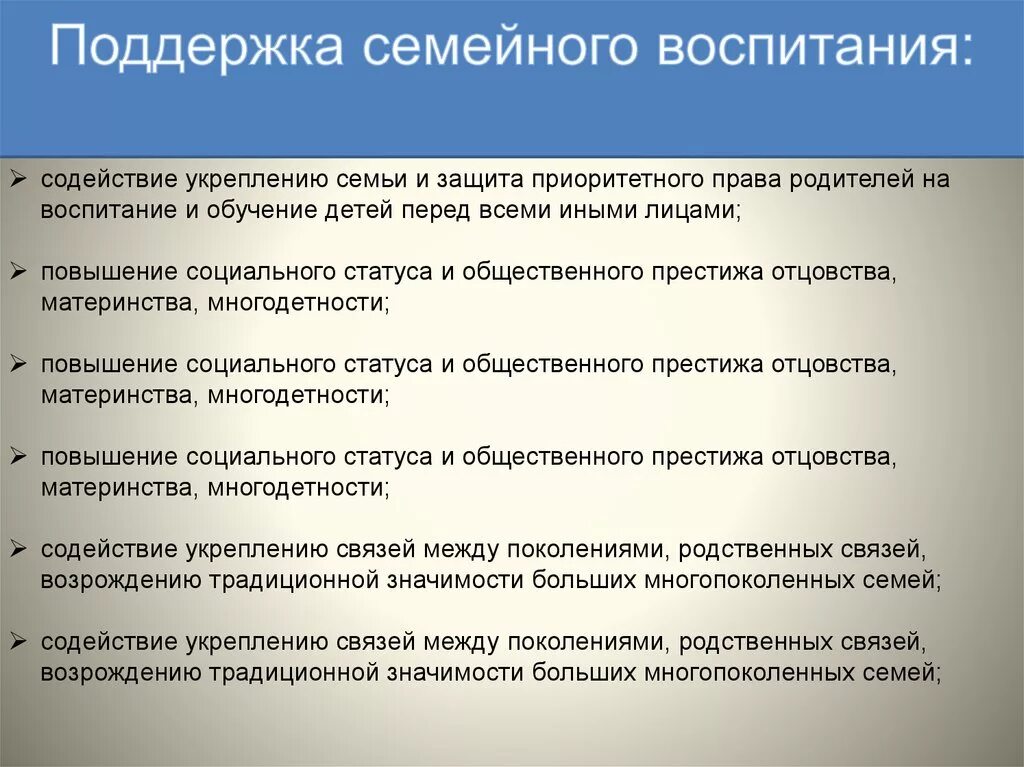 Поддержка семейного воспитания:

➢ содействие укреплению семьи и защита приоритетного права родителей на воспитание и обучение детей перед всеми иными лицами;

➢ повышение социального статуса и общественного престижа отцовства, материнства, многодетности;

➢ повышение социального статуса и общественного престижа отцовства, материнства, многодетности;

➢ повышение социального статуса и общественного престижа отцовства, материнства, многодетности;

➢ содействие укреплению связей между поколениями, родственных связей, возрождению традиционной значимости больших многопоколенных семей;

➢ содействие укреплению связей между поколениями, родственных связей, возрождению традиционной значимости больших многопоколенных семей;